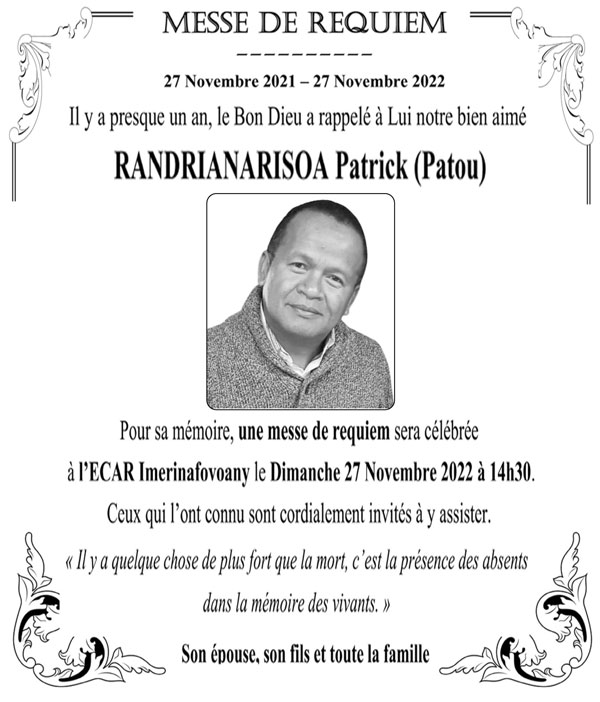 MESSE DE REQUIEM

27 Novembre 2021 – 27 Novembre 2022

Il y a presque un an, le Bon Dieu a rappelé à Lui notre bien aimé

RANDRIANARISOA Patrick (Patou)

Pour sa mémoire, une messe de requiem sera célébrée à l'ECAR Imerinafovoany le Dimanche 27 Novembre 2022 à 14h30.

Ceux qui l'ont connu sont cordialement invités à y assister.

« Il y a quelque chose de plus fort que la mort, c'est la présence des absents dans la mémoire des vivants. »

Son épouse, son fils et toute la famille